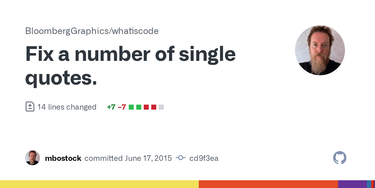 BloombergGraphics/whatiscode

Fix a number of single quotes.

14 lines changed +7 −7

mbostock committed June 17, 2015 cd9f3ea